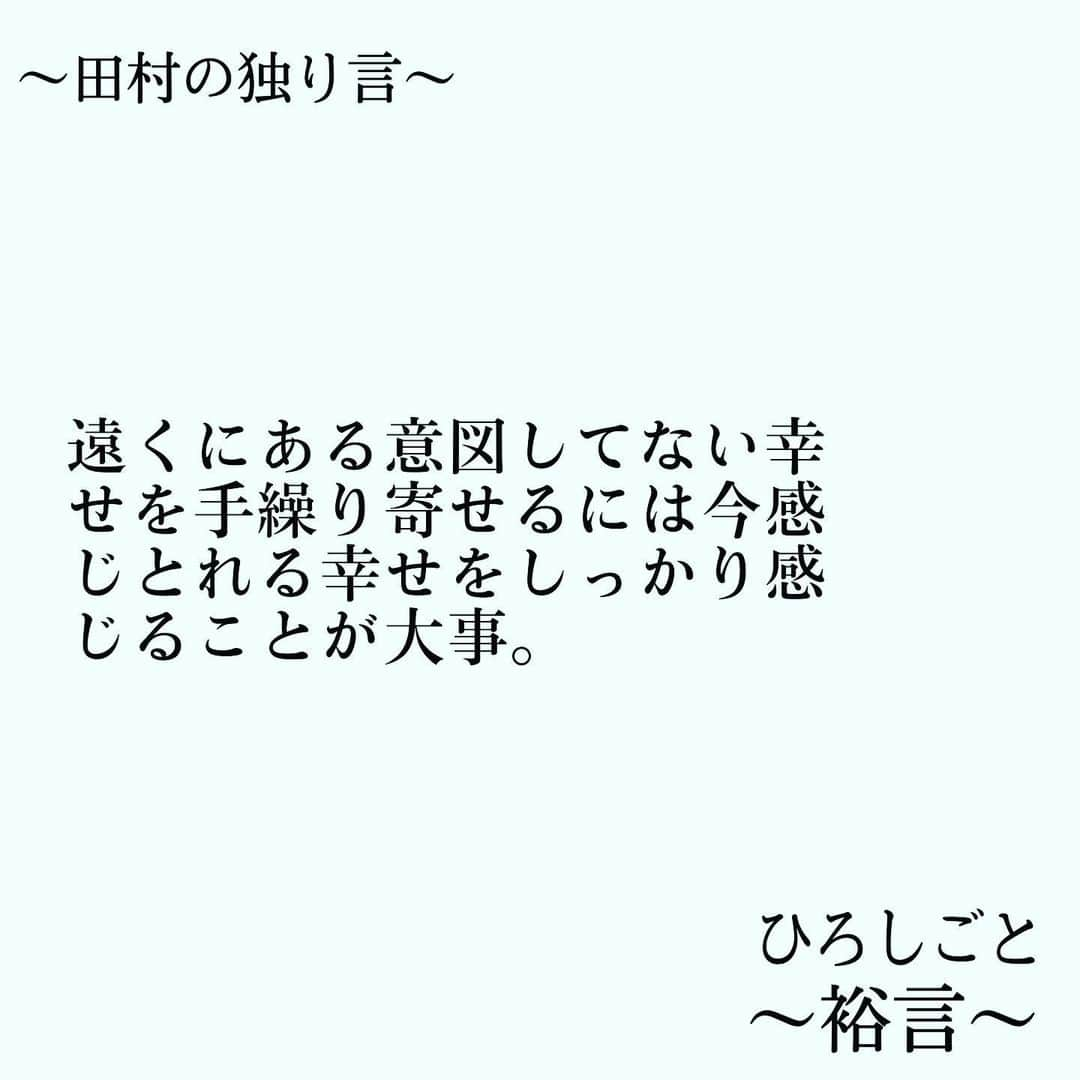 〜田村の独り言〜

遠くにある意図してない幸せを手繰り寄せるには今感じとれる幸せをしっかり感じることが大事。

ひろしごと
〜裕言〜